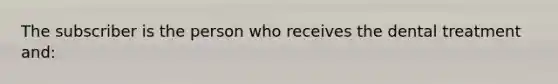 The subscriber is the person who receives the dental treatment and: